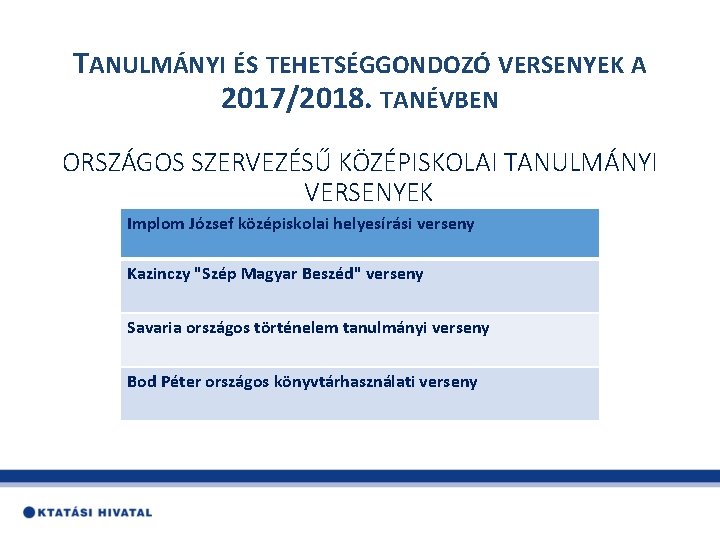 TANULMÁNYI ÉS TEHETSÉGGONDOZÓ VERSENYEK A 2017/2018. TANÉVBEN

ORSZÁGOS SZERVEZÉSŰ KÖZÉPISKOLAI TANULMÁNYI VERSENYEK

| Implom József középiskolai helyesírási verseny |
|---|
| Kazinczy "Szép Magyar Beszéd" verseny |
| Savaria országos történelem tanulmányi verseny |
| Bod Péter országos könyvtárhasználati verseny |

KTATÁSI HIVATAL